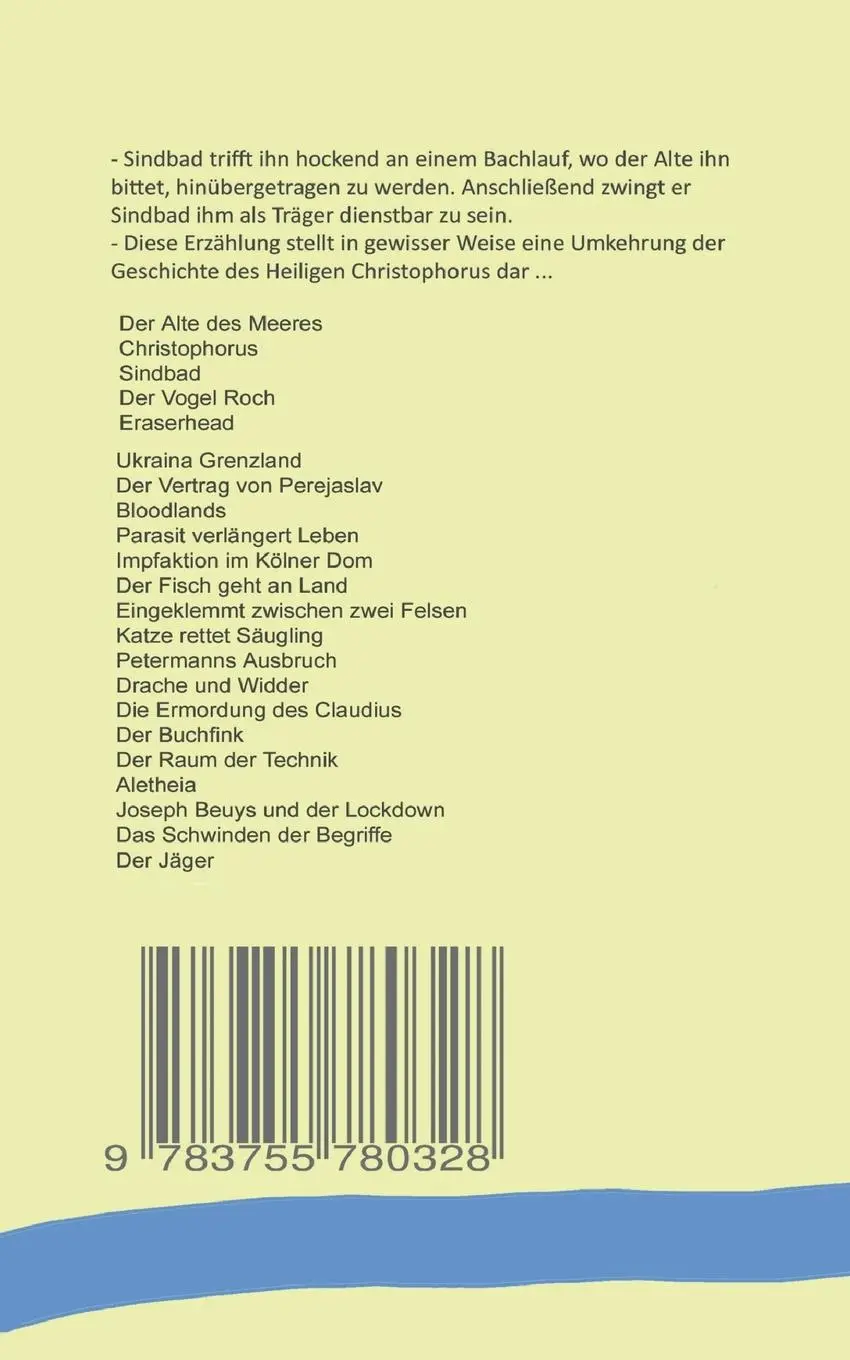 - Sindbad trifft ihn hockend an einem Bachlauf, wo der Alte ihn bittet, hinübergetragen zu werden. Anschließend zwingt er Sindbad ihm als Träger dienstbar zu sein.
- Diese Erzählung stellt in gewisser Weise eine Umkehrung der Geschichte des Heiligen Christophorus dar ...

Der Alte des Meeres
Christophorus
Sindbad
Der Vogel Roch
Eraserhead

Ukraina Grenzland
Der Vertrag von Perejaslav
Bloodlands
Parasit verlängert Leben
Impfaktion im Kölner Dom
Der Fisch geht an Land
Eingeklemmt zwischen zwei Felsen
Katze rettet Säugling
Petermanns Ausbruch
Drache und Widder
Die Ermordung des Claudius
Der Buchfink
Der Raum der Technik
Aletheia
Joseph Beuys und der Lockdown
Das Schwinden der Begriffe
Der Jäger

9 783755 780328